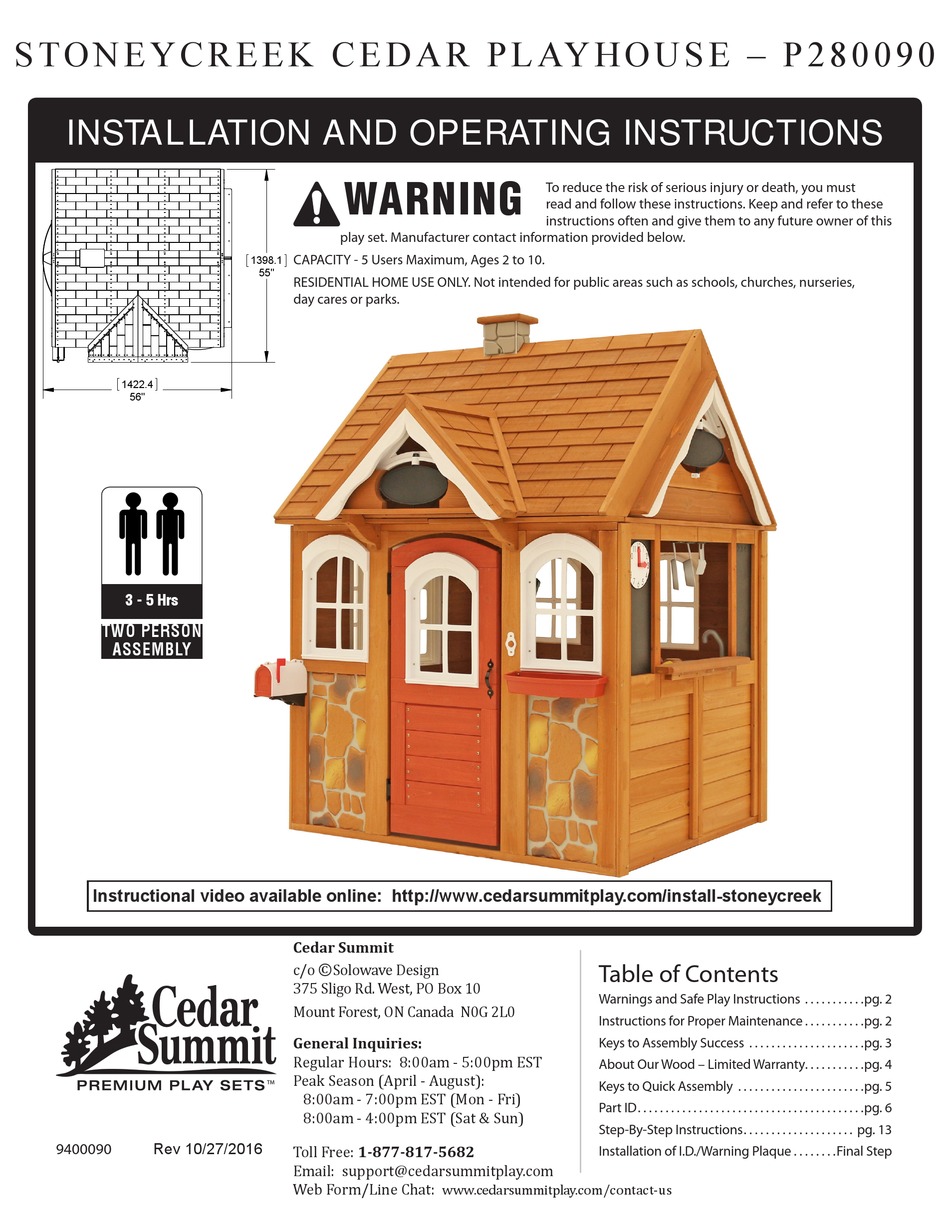 STONEYCREEK CEDAR PLAYHOUSE – P280090

INSTALLATION AND OPERATING INSTRUCTIONS

[1398.1]
55"

[1422.4]
56"

WARNING To reduce the risk of serious injury or death, you must read and follow these instructions. Keep and refer to these instructions often and give them to any future owner of this play set. Manufacturer contact information provided below.

CAPACITY - 5 Users Maximum, Ages 2 to 10.

RESIDENTIAL HOME USE ONLY. Not intended for public areas such as schools, churches, nurseries, day cares or parks.

3 - 5 Hrs
TWO PERSON ASSEMBLY

Instructional video available online: http://www.cedarsummitplay.com/install-stoneycreek

Cedar Summit
PREMIUM PLAY SETS™

9400090 Rev 10/27/2016

Cedar Summit
c/o ©Solowave Design
375 Sligo Rd. West, PO Box 10
Mount Forest, ON Canada N0G 2L0

General Inquiries:
Regular Hours: 8:00am - 5:00pm EST
Peak Season (April - August):
8:00am - 7:00pm EST (Mon - Fri)
8:00am - 4:00pm EST (Sat & Sun)

Toll Free: 1-877-817-5682
Email: support@cedarsummitplay.com
Web Form/Line Chat: www.cedarsummitplay.com/contact-us

Table of Contents
Warnings and Safe Play Instructions pg. 2
Instructions for Proper Maintenance pg. 2
Keys to Assembly Success pg. 3
About Our Wood – Limited Warranty pg. 4
Keys to Quick Assembly pg. 5
Part ID pg. 6
Step-By-Step Instructions pg. 13
Installation of I.D./Warning Plaque Final Step